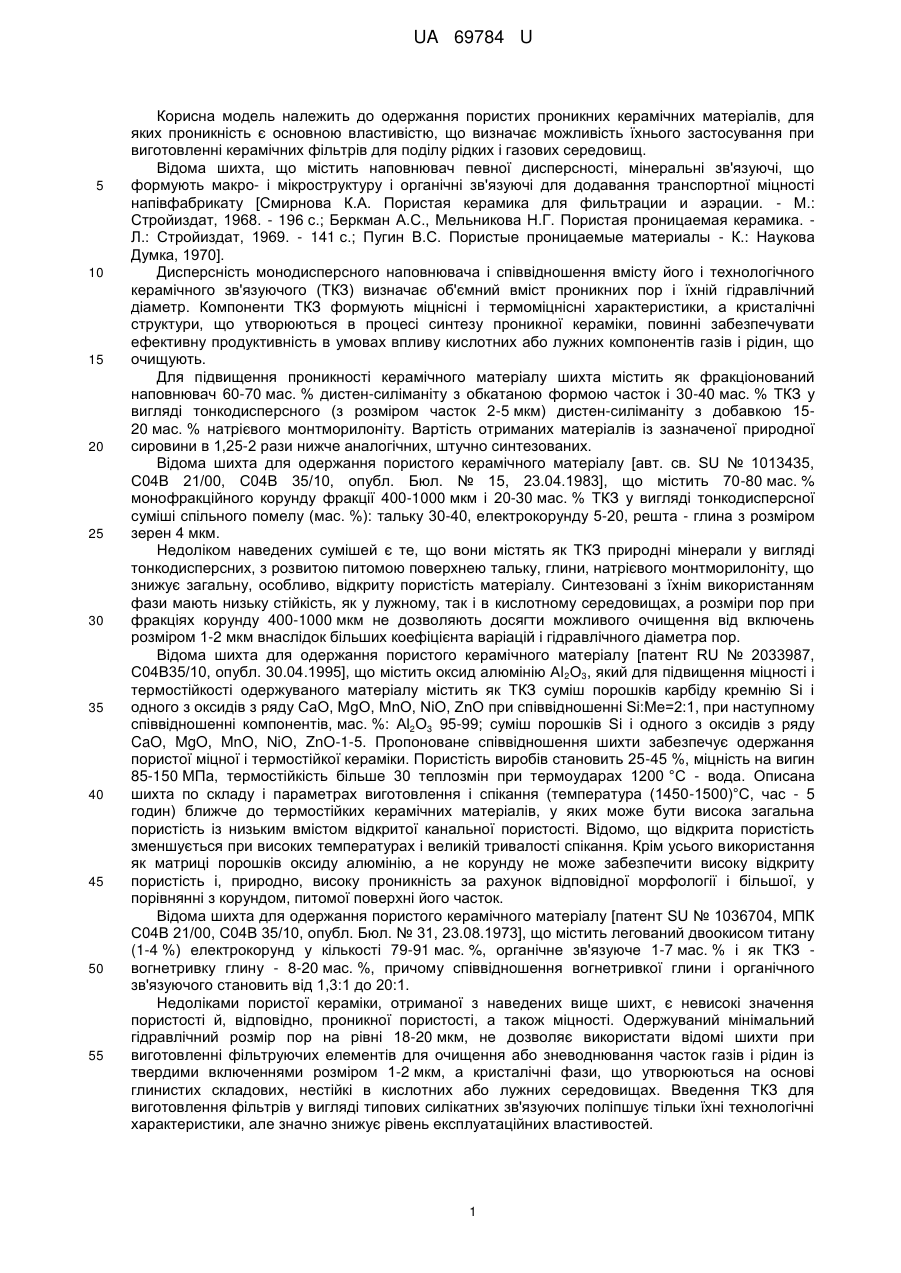 UA 69784 U

Корисна модель належить до одержання пористих проникних керамічних матеріалів, для яких проникність є основною властивістю, що визначає можливість їхнього застосування при виготовленні керамічних фільтрів для поділу рідких і газових середовищ.

Відома шихта, що містить наповнювач певної дисперсності, мінеральні зв'язуючі, що формують макро- і мікроструктуру і органічні зв'язуючі для додавання транспортної міцності напівфабрикату [Смирнова К.А. Пористая керамика для фильтрации и аэрации. - М.: Стройиздат, 1968. - 196 с.; Беркман А.С., Мельникова Н.Г. Пористая проницаемая керамика. - Л.: Стройиздат, 1969. - 141 с.; Пугин В.С. Пористые проницаемые материалы - К.: Наукова Думка, 1970].

Дисперсність монодисперсного наповнювача і співвідношення вмісту його і технологічного керамічного зв'язуючого (ТКЗ) визначає об'ємний вміст проникних пор і їхній гідравлічний діаметр. Компоненти ТКЗ формують міцнісні і термоміцнісні характеристики, а кристалічні структури, що утворюються в процесі синтезу проникної кераміки, повинні забезпечувати ефективну продуктивність в умовах впливу кислотних або лужних компонентів газів і рідин, що очищують.

Для підвищення проникності керамічного матеріалу шихта містить як фракціонований наповнювач 60-70 мас. % дистен-силіманіту з обкатаною формою часток і 30-40 мас. % ТКЗ у вигляді тонкодисперсного (з розміром часток 2-5 мкм) дистен-силіманіту з добавкою 15-20 мас. % натрієвого монтморилоніту. Вартість отриманих матеріалів із зазначеної природної сировини в 1,25-2 рази нижче аналогічних, штучно синтезованих.

Відома шихта для одержання пористого керамічного матеріалу [авт. св. SU № 1013435, С04В 21/00, С04В 35/10, опубл. Бюл. № 15, 23.04.1983], що містить 70-80 мас. % монофракційного корунду фракції 400-1000 мкм і 20-30 мас. % ТКЗ у вигляді тонкодисперсної суміші спільного помелу (мас. %): тальку 30-40, електрокорунду 5-20, решта - глина з розміром зерен 4 мкм.

Недоліком наведених сумішей є те, що вони містять як ТКЗ природні мінерали у вигляді тонкодисперсних, з розвитою питомою поверхнею тальку, глини, натрієвого монтморилоніту, що знижує загальну, особливо, відкриту пористість матеріалу. Синтезовані з їхнім використанням фази мають низьку стійкість, як у лужному, так і в кислотному середовищах, а розміри пор при фракціях корунду 400-1000 мкм не дозволяють досягти можливого очищення від включень розміром 1-2 мкм внаслідок більших коефіцієнта варіацій і гідравлічного діаметра пор.

Відома шихта для одержання пористого керамічного матеріалу [патент RU № 2033987, С04В35/10, опубл. 30.04.1995], що містить оксид алюмінію $Al_2O_3$, який для підвищення міцності і термостійкості одержуваного матеріалу містить як ТКЗ суміш порошків карбіду кремнію Si і одного з оксидів з ряду CaO, MgO, MnO, NiO, ZnO при співвідношенні Si:Me=2:1, при наступному співвідношенні компонентів, мас. %: $Al_2O_3$ 95-99; суміш порошків Si і одного з оксидів з ряду CaO, MgO, MnO, NiO, ZnO-1-5. Пропоноване співвідношення шихти забезпечує одержання пористої міцної і термостійкої кераміки. Пористість виробів становить 25-45 %, міцність на вигин 85-150 МПа, термостійкість більше 30 теплозмін при термоударах 1200 °С - вода. Описана шихта по складу і параметрах виготовлення і спікання (температура (1450-1500)°С, час - 5 годин) ближче до термостійких керамічних матеріалів, у яких може бути висока загальна пористість із низьким вмістом відкритої канальної пористості. Відомо, що відкрита пористість зменшується при високих температурах і великій тривалості спікання. Крім усього використання як матриці порошків оксиду алюмінію, а не корунду не може забезпечити високу відкриту пористість і, природно, високу проникність за рахунок відповідної морфології і більшої, у порівнянні з корундом, питомої поверхні його часток.

Відома шихта для одержання пористого керамічного матеріалу [патент SU № 1036704, МПК С04В 21/00, С04В 35/10, опубл. Бюл. № 31, 23.08.1973], що містить легований двоокисом титану (1-4 %) електрокорунд у кількості 79-91 мас. %, органічне зв'язуюче 1-7 мас. % і як ТКЗ - вогнетривку глину - 8-20 мас. %, причому співвідношення вогнетривкої глини і органічного зв'язуючого становить від 1,3:1 до 20:1.

Недоліками пористої кераміки, отриманої з наведених вище шихт, є невисокі значення пористості й, відповідно, проникної пористості, а також міцності. Одержуваний мінімальний гідравлічний розмір пор на рівні 18-20 мкм, не дозволяє використати відомі шихти при виготовленні фільтруючих елементів для очищення або зневоднювання часток газів і рідин із твердими включеннями розміром 1-2 мкм, а кристалічні фази, що утворюються на основі глинистих складових, нестійкі в кислотних або лужних середовищах. Введення ТКЗ для виготовлення фільтрів у вигляді типових силікатних зв'язуючих поліпшує тільки їхні технологічні характеристики, але значно знижує рівень експлуатаційних властивостей.

5
10
15
20
25
30
35
40
45
50
55

1